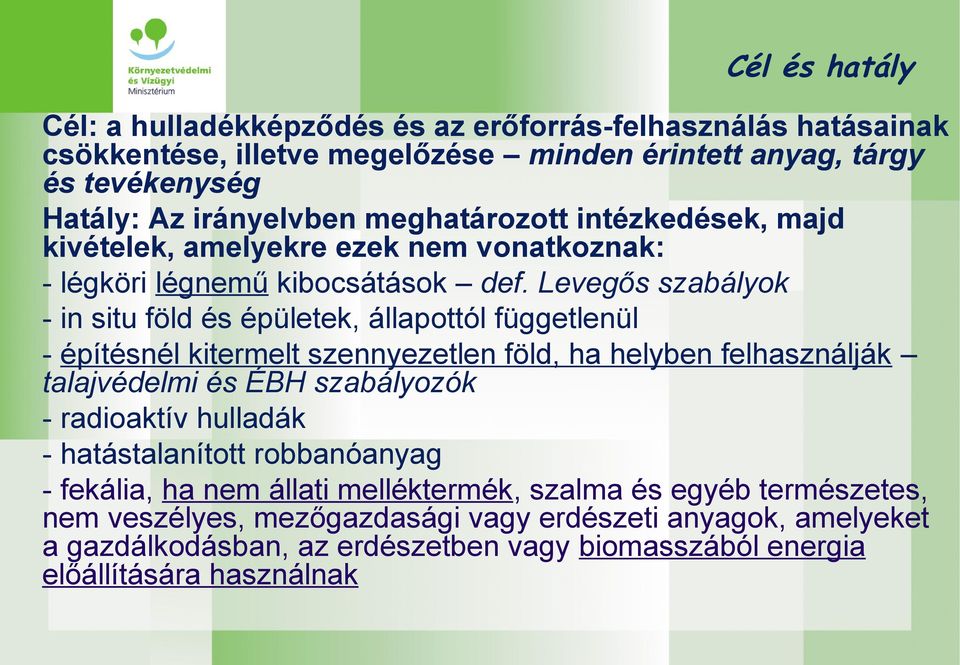 Környezetvédelmi és Vízügyi Minisztérium

Cél és hatály

Cél: a hulladékképződés és az erőforrás-felhasználás hatásainak csökkentése, illetve megelőzése – minden érintett anyag, tárgy és tevékenység

Hatály: Az irányelvben meghatározott intézkedések, majd kivételek, amelyekre ezek nem vonatkoznak:
- légköri légnemű kibocsátások – def. Levegős szabályok
- in situ föld és épületek, állapottól függetlenül
- építésnél kitermelt szennyezetlen föld, ha helyben felhasználják – talajvédelmi és ÉBH szabályozók
- radioaktív hulladák
- hatástalanított robbanóanyag
- fekália, ha nem állati melléktermék, szalma és egyéb természetes, nem veszélyes, mezőgazdasági vagy erdészeti anyagok, amelyeket a gazdálkodásban, az erdészetben vagy biomasszából energia előállítására használnak